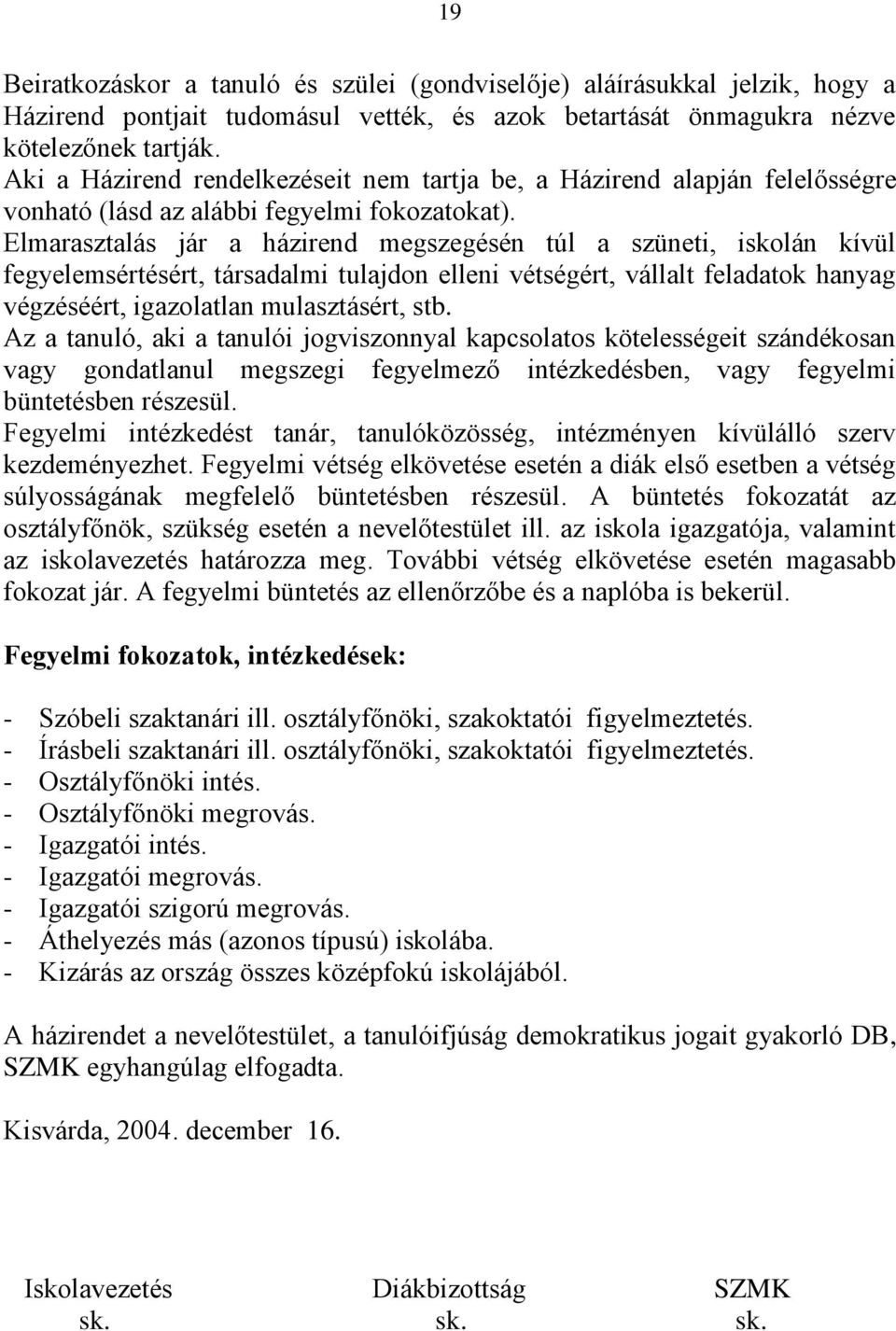 19

Beiratkozáskor a tanuló és szülei (gondviselője) aláírásukkal jelzik, hogy a Házirend pontjait tudomásul vették, és azok betartását önmagukra nézve kötelezőnek tartják.
Aki a Házirend rendelkezéseit nem tartja be, a Házirend alapján felelősségre vonható (lásd az alábbi fegyelmi fokozatokat).
Elmarasztalás jár a házirend megszegésén túl a szüneti, iskolán kívül fegyelemsértésért, társadalmi tulajdon elleni vétségért, vállalt feladatok hanyag végzéséért, igazolatlan mulasztásért, stb.
Az a tanuló, aki a tanulói jogviszonnyal kapcsolatos kötelességeit szándékosan vagy gondatlanul megszegi fegyelmező intézkedésben, vagy fegyelmi büntetésben részesül.
Fegyelmi intézkedést tanár, tanulóközösség, intézményen kívülálló szerv kezdeményezhet. Fegyelmi vétség elkövetése esetén a diák első esetben a vétség súlyosságának megfelelő büntetésben részesül. A büntetés fokozatát az osztályfőnök, szükség esetén a nevelőtestület ill. az iskola igazgatója, valamint az iskolavezetés határozza meg. További vétség elkövetése esetén magasabb fokozat jár. A fegyelmi büntetés az ellenőrzőbe és a naplóba is bekerül.

Fegyelmi fokozatok, intézkedések:

- Szóbeli szaktanári ill. osztályfőnöki, szakoktatói figyelmeztetés.
- Írásbeli szaktanári ill. osztályfőnöki, szakoktatói figyelmeztetés.
- Osztályfőnöki intés.
- Osztályfőnöki megrovás.
- Igazgatói intés.
- Igazgatói megrovás.
- Igazgatói szigorú megrovás.
- Áthelyezés más (azonos típusú) iskolába.
- Kizárás az ország összes középfokú iskolájából.

A házirendet a nevelőtestület, a tanulóifjúság demokratikus jogait gyakorló DB, SZMK egyhangúlag elfogadta.

Kisvárda, 2004. december 16.

Iskolavezetés
sk.

Diákbizottság
sk.

SZMK
sk.